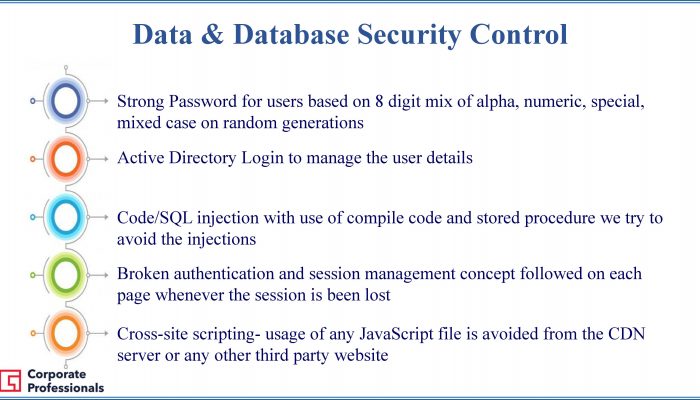 Data & Database Security Control

Strong Password for users based on 8 digit mix of alpha, numeric, special, mixed case on random generations

Active Directory Login to manage the user details

Code/SQL injection with use of compile code and stored procedure we try to avoid the injections

Broken authentication and session management concept followed on each page whenever the session is been lost

Cross-site scripting- usage of any JavaScript file is avoided from the CDN server or any other third party website

Corporate Professionals